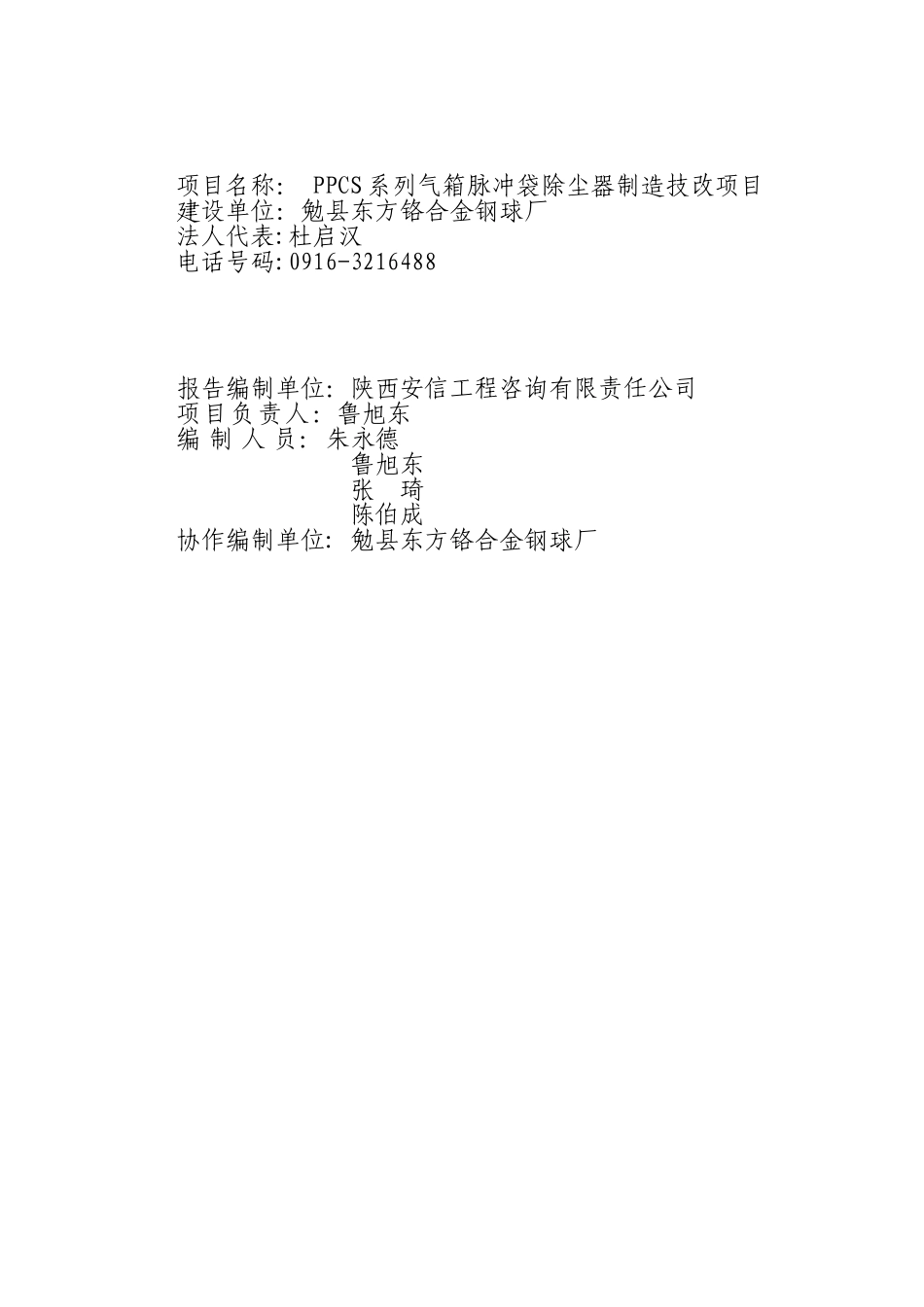 项目名称： PPCS系列气箱脉冲袋除尘器制造技改项目
建设单位：勉县东方铬合金钢球厂
法人代表:杜启汉
电话号码:0916-3216488

报告编制单位：陕西安信工程咨询有限责任公司
项目负责人：鲁旭东
编 制 人 员：朱永德
鲁旭东
张 琦
陈伯成
协作编制单位：勉县东方铬合金钢球厂